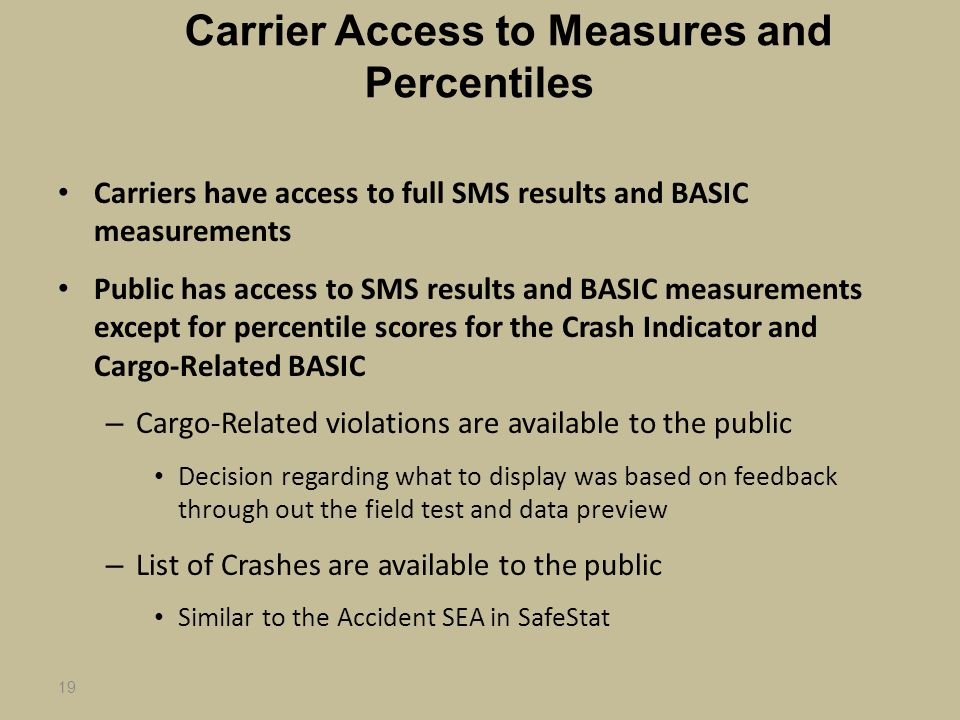 Carrier Access to Measures and Percentiles

• Carriers have access to full SMS results and BASIC measurements

• Public has access to SMS results and BASIC measurements except for percentile scores for the Crash Indicator and Cargo-Related BASIC

– Cargo-Related violations are available to the public

• Decision regarding what to display was based on feedback through out the field test and data preview

– List of Crashes are available to the public

• Similar to the Accident SEA in SafeStat

19